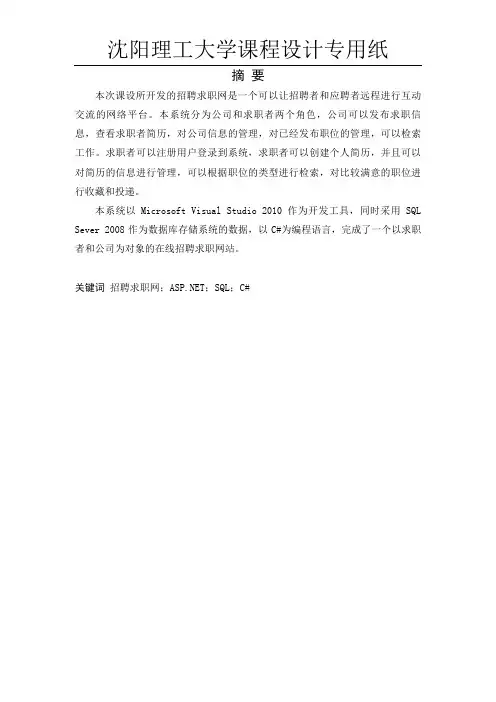 沈阳理工大学课程设计专用纸

摘 要

本次课设所开发的招聘求职网是一个可以让招聘者和应聘者远程进行互动交流的网络平台。本系统分为公司和求职者两个角色，公司可以发布求职信息，查看求职者简历，对公司信息的管理，对已经发布职位的管理，可以检索工作。求职者可以注册用户登录到系统，求职者可以创建个人简历，并且可以对简历的信息进行管理，可以根据职位的类型进行检索，对比较满意的职位进行收藏和投递。

本系统以 Microsoft Visual Studio 2010 作为开发工具，同时采用 SQL Sever 2008 作为数据库存储系统的数据，以 C#为编程语言，完成了一个以求职者和公司为对象的在线招聘求职网站。

关键词 招聘求职网；ASP.NET；SQL；C#